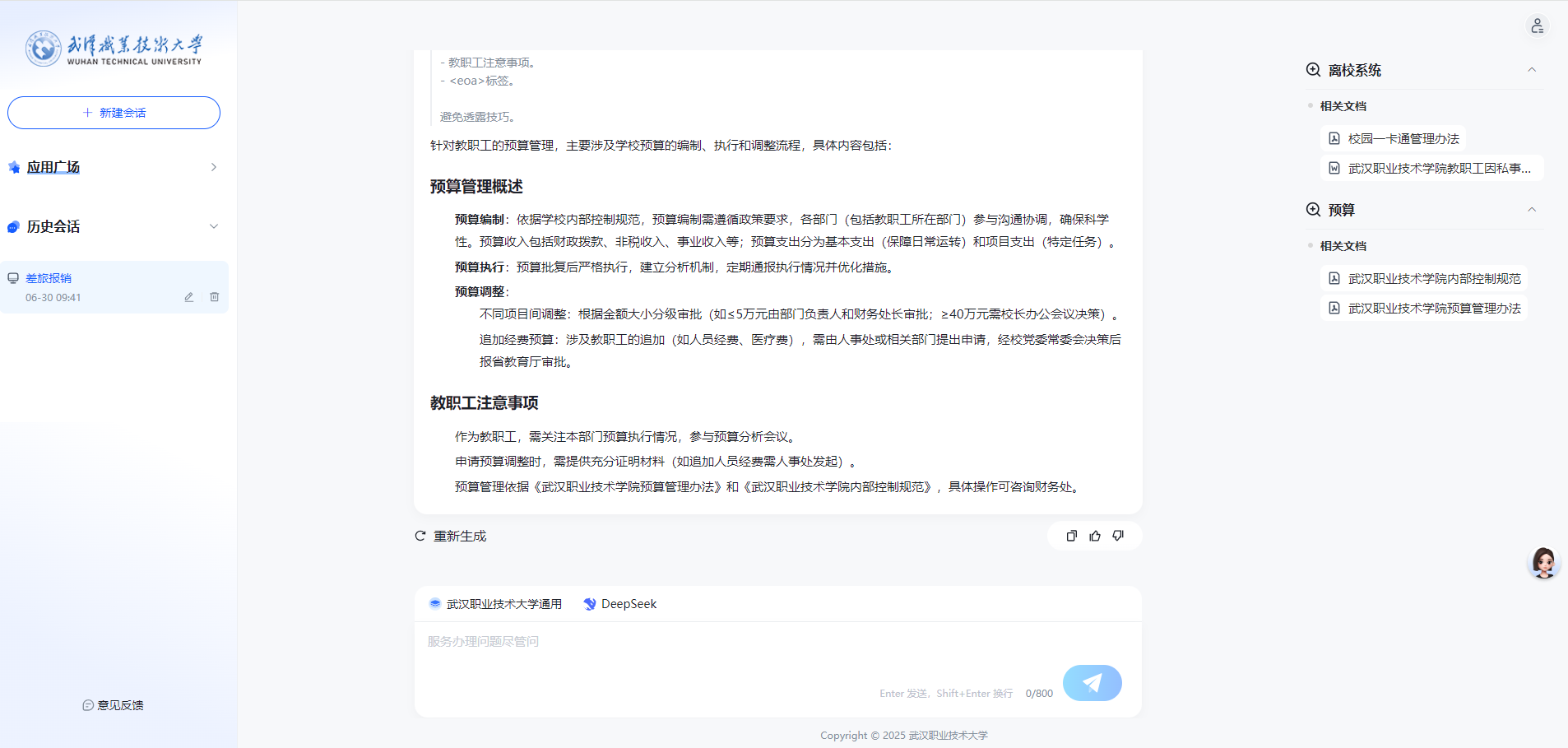 武汉职业技术大学
WUHAN TECHNICAL UNIVERSITY

+ 新建会话

应用广场

历史会话

差旅报销
06-30 09:41

意见反馈

- 教职工注意事项。
- <eoa>标签。

避免透露技巧。

针对教职工的预算管理，主要涉及学校预算的编制、执行和调整流程，具体内容包括：

预算管理概述

预算编制：依据学校内部控制规范，预算编制需遵循政策要求，各部门（包括教职工所在部门）参与沟通协调，确保科学性。预算收入包括财政拨款、非税收入、事业收入等；预算支出分为基本支出（保障日常运转）和项目支出（特定任务）。

预算执行：预算批复后严格执行，建立分析机制，定期通报执行情况并优化措施。

预算调整：

不同项目间调整：根据金额大小分级审批（如≤5万元由部门负责人和财务处长审批；≥40万元需校长办公会议决策）。

追加经费预算：涉及教职工的追加（如人员经费、医疗费），需由人事处或相关部门提出申请，经校党委常委会决策后报省教育厅审批。

教职工注意事项

作为教职工，需关注本部门预算执行情况，参与预算分析会议。

申请预算调整时，需提供充分证明材料（如追加人员经费需人事处发起）。

预算管理依据《武汉职业技术学院预算管理办法》和《武汉职业技术学院内部控制规范》，具体操作可咨询财务处。

重新生成

武汉职业技术大学通用
DeepSeek

服务办理问题尽管问

Enter 发送，Shift+Enter 换行 0/800

Copyright © 2025 武汉职业技术大学

离校系统

相关文档

校园一卡通管理办法

武汉职业技术学院教职工因私事...

预算

相关文档

武汉职业技术学院内部控制规范

武汉职业技术学院预算管理办法